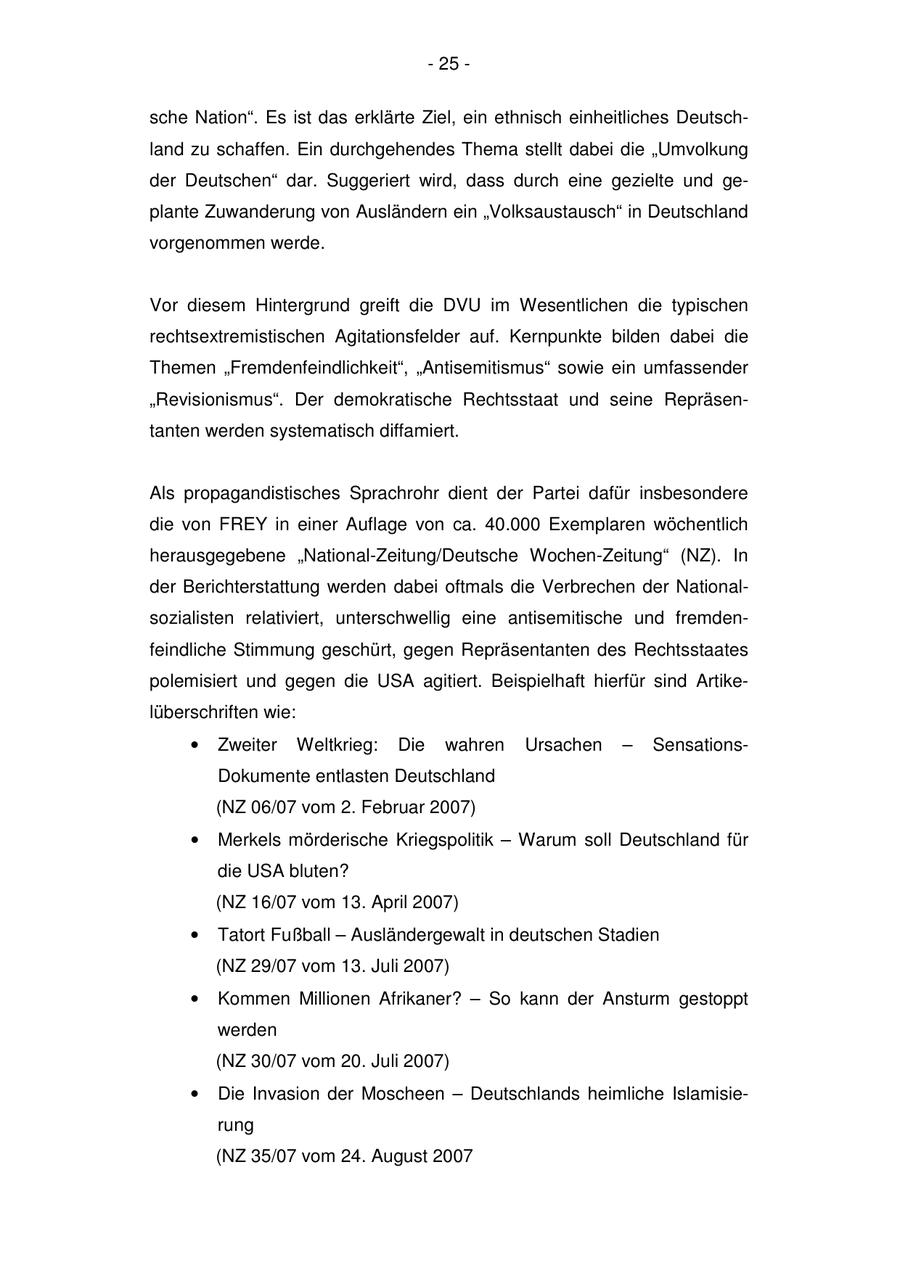 - 25 -

sche Nation“. Es ist das erklärte Ziel, ein ethnisch einheitliches Deutschland zu schaffen. Ein durchgehendes Thema stellt dabei die „Umvolkung der Deutschen“ dar. Suggeriert wird, dass durch eine gezielte und geplante Zuwanderung von Ausländern ein „Volksaustausch“ in Deutschland vorgenommen werde.

Vor diesem Hintergrund greift die DVU im Wesentlichen die typischen rechtsextremistischen Agitationsfelder auf. Kernpunkte bilden dabei die Themen „Fremdenfeindlichkeit“, „Antisemitismus“ sowie ein umfassender „Revisionismus“. Der demokratische Rechtsstaat und seine Repräsentanten werden systematisch diffamiert.

Als propagandistisches Sprachrohr dient der Partei dafür insbesondere die von FREY in einer Auflage von ca. 40.000 Exemplaren wöchentlich herausgegebene „National-Zeitung/Deutsche Wochen-Zeitung“ (NZ). In der Berichterstattung werden dabei oftmals die Verbrechen der Nationalsozialisten relativiert, unterschwellig eine antisemitische und fremdenfeindliche Stimmung geschürt, gegen Repräsentanten des Rechtsstaates polemisiert und gegen die USA agitiert. Beispielhaft hierfür sind Artikelüberschriften wie:

• Zweiter Weltkrieg: Die wahren Ursachen – Sensations-Dokumente entlasten Deutschland
(NZ 06/07 vom 2. Februar 2007)
• Merkels mörderische Kriegspolitik – Warum soll Deutschland für die USA bluten?
(NZ 16/07 vom 13. April 2007)
• Tatort Fußball – Ausländergewalt in deutschen Stadien
(NZ 29/07 vom 13. Juli 2007)
• Kommen Millionen Afrikaner? – So kann der Ansturm gestoppt werden
(NZ 30/07 vom 20. Juli 2007)
• Die Invasion der Moscheen – Deutschlands heimliche Islamisierung
(NZ 35/07 vom 24. August 2007